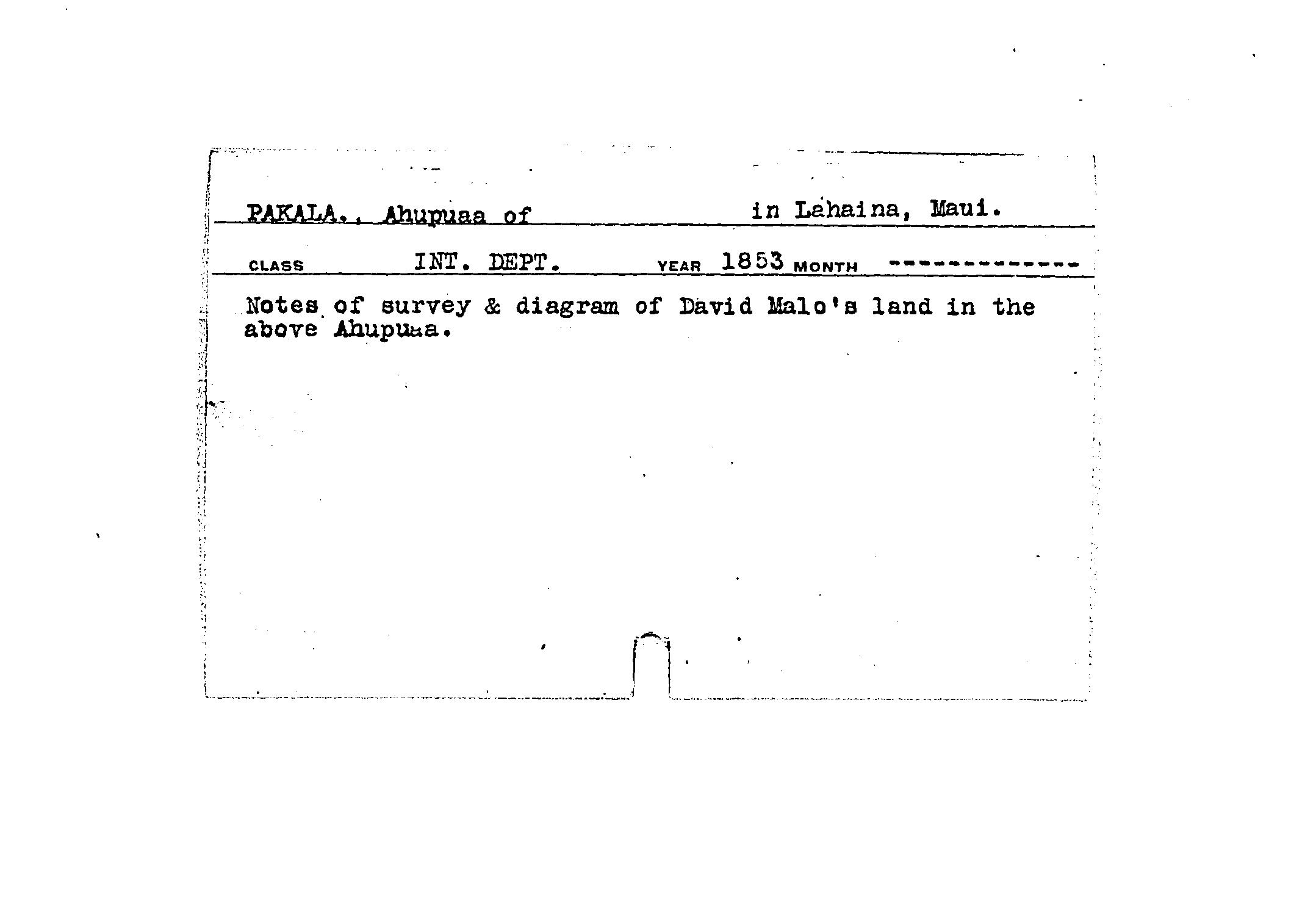 PAKALA., Ahupuaa of in Lahaina, Maui.

CLASS INT. DEPT. YEAR 1853 MONTH -------------

Notes of survey & diagram of David Malo's land in the above Ahupuaa.